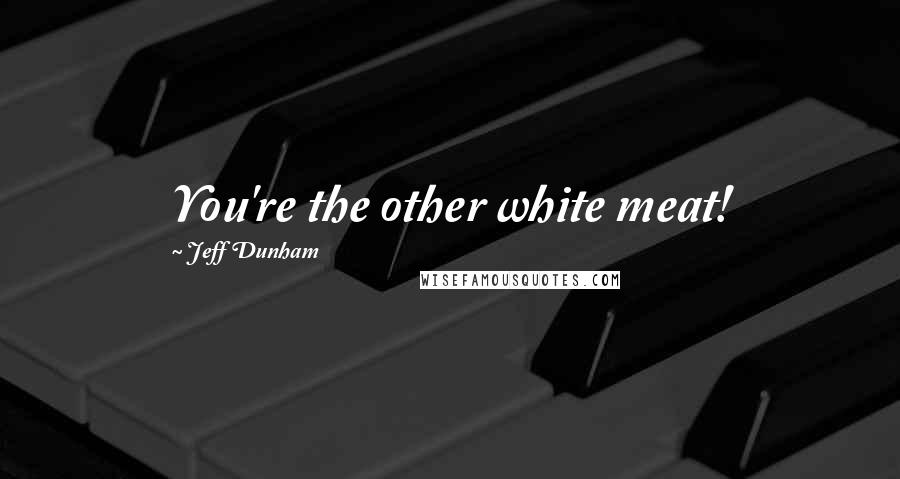 You're the other white meat!

~ Jeff Dunham

WISEFAMOUSQUOTES.COM